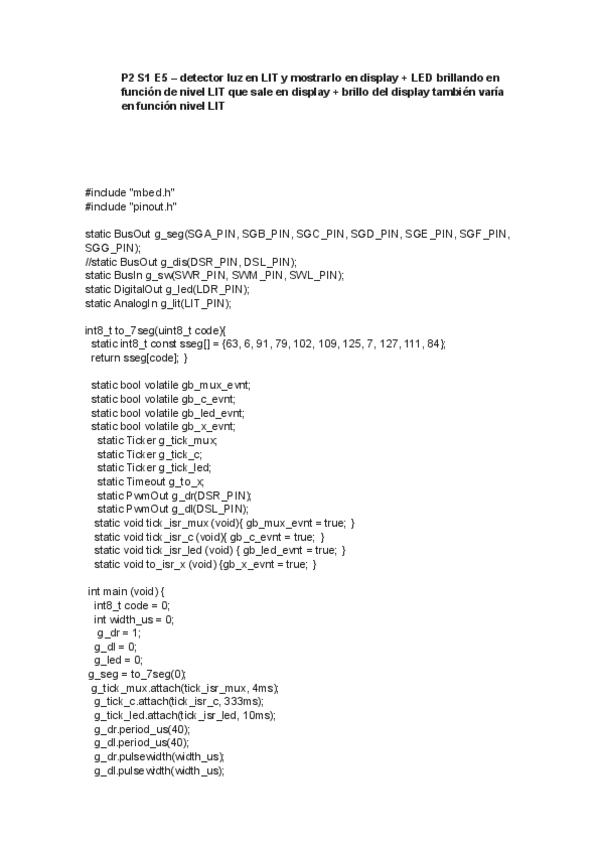 P2 S1 E5 – detector luz en LIT y mostrarlo en display + LED brillando en función de nivel LIT que sale en display + brillo del display también varía en función nivel LIT

#include "mbed.h"
#include "pinout.h"

static BusOut g_seg(SGA_PIN, SGB_PIN, SGC_PIN, SGD_PIN, SGE_PIN, SGF_PIN, SGG_PIN);
//static BusOut g_dis(DSR_PIN, DSL_PIN);
static BusIn g_sw(SWR_PIN, SWM_PIN, SWL_PIN);
static DigitalOut g_led(LDR_PIN);
static AnalogIn g_lit(LIT_PIN);

int8_t to_7seg(uint8_t code){
static int8_t const sseg[] = {63, 6, 91, 79, 102, 109, 125, 7, 127, 111, 84};
return sseg[code]; }

static bool volatile gb_mux_evnt;
static bool volatile gb_c_evnt;
static bool volatile gb_led_evnt;
static bool volatile gb_x_evnt;
static Ticker g_tick_mux;
static Ticker g_tick_c;
static Ticker g_tick_led;
static Timeout g_to_x;
static PwmOut g_dr(DSR_PIN);
static PwmOut g_dl(DSL_PIN);
static void tick_isr_mux (void){ gb_mux_evnt = true; }
static void tick_isr_c (void){ gb_c_evnt = true; }
static void tick_isr_led (void) { gb_led_evnt = true; }
static void to_isr_x (void) {gb_x_evnt = true; }

int main (void) {
int8_t code = 0;
int width_us = 0;
g_dr = 1;
g_dl = 0;
g_led = 0;
g_seg = to_7seg(0);
g_tick_mux.attach(tick_isr_mux, 4ms);
g_tick_c.attach(tick_isr_c, 333ms);
g_tick_led.attach(tick_isr_led, 10ms);
g_dr.period_us(40);
g_dl.period_us(40);
g_dr.pulsewidth(width_us);
g_dl.pulsewidth(width_us);